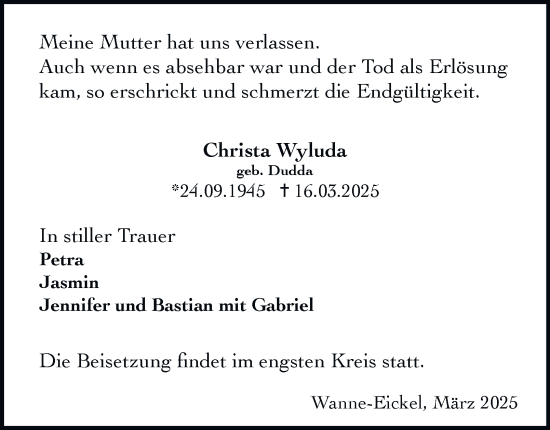 Meine Mutter hat uns verlassen.
Auch wenn es absehbar war und der Tod als Erlösung kam, so erschrickt und schmerzt die Endgültigkeit.

Christa Wyluda
geb. Dudda
*24.09.1945 † 16.03.2025

In stiller Trauer
Petra
Jasmin
Jennifer und Bastian mit Gabriel

Die Beisetzung findet im engsten Kreis statt.

Wanne-Eickel, März 2025